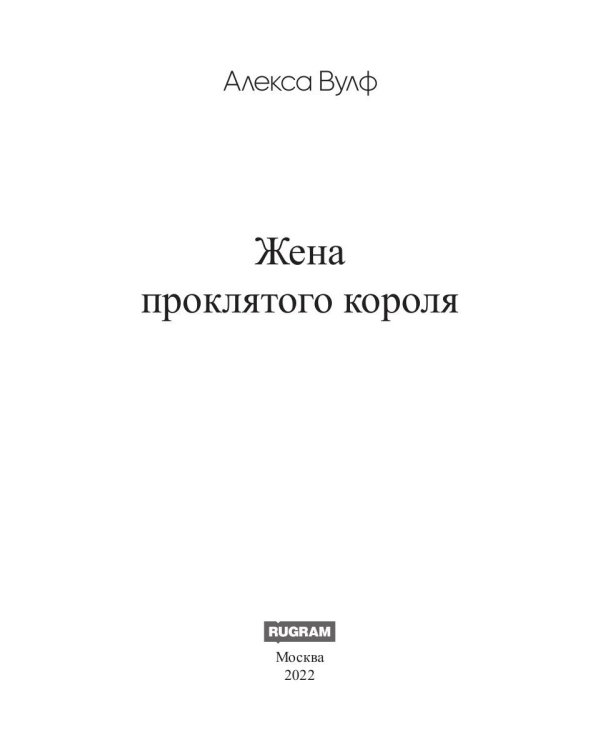 Алекса Вулф

Жена
проклятого короля

RUGRAM

Москва
2022